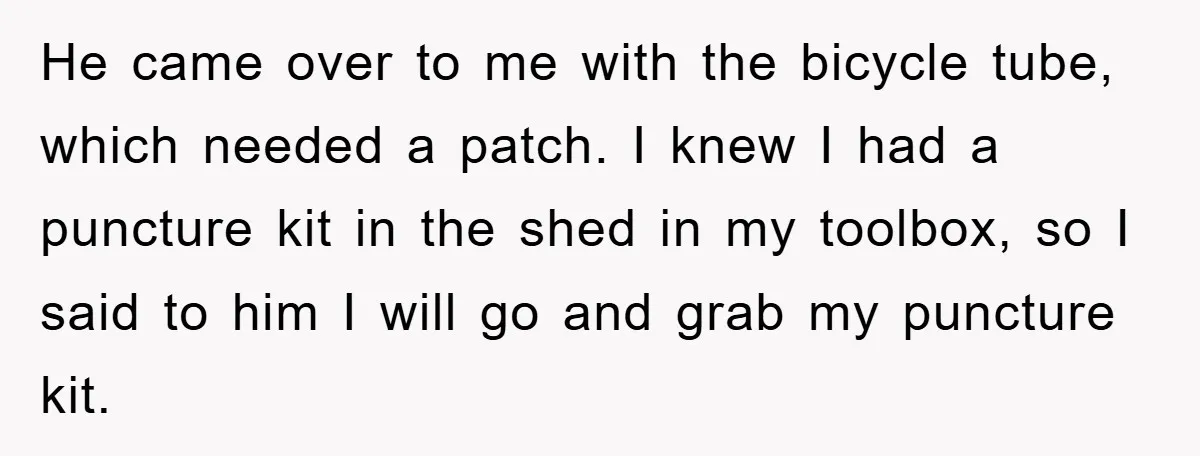 He came over to me with the bicycle tube, which needed a patch. I knew I had a puncture kit in the shed in my toolbox, so I said to him I will go and grab my puncture kit.